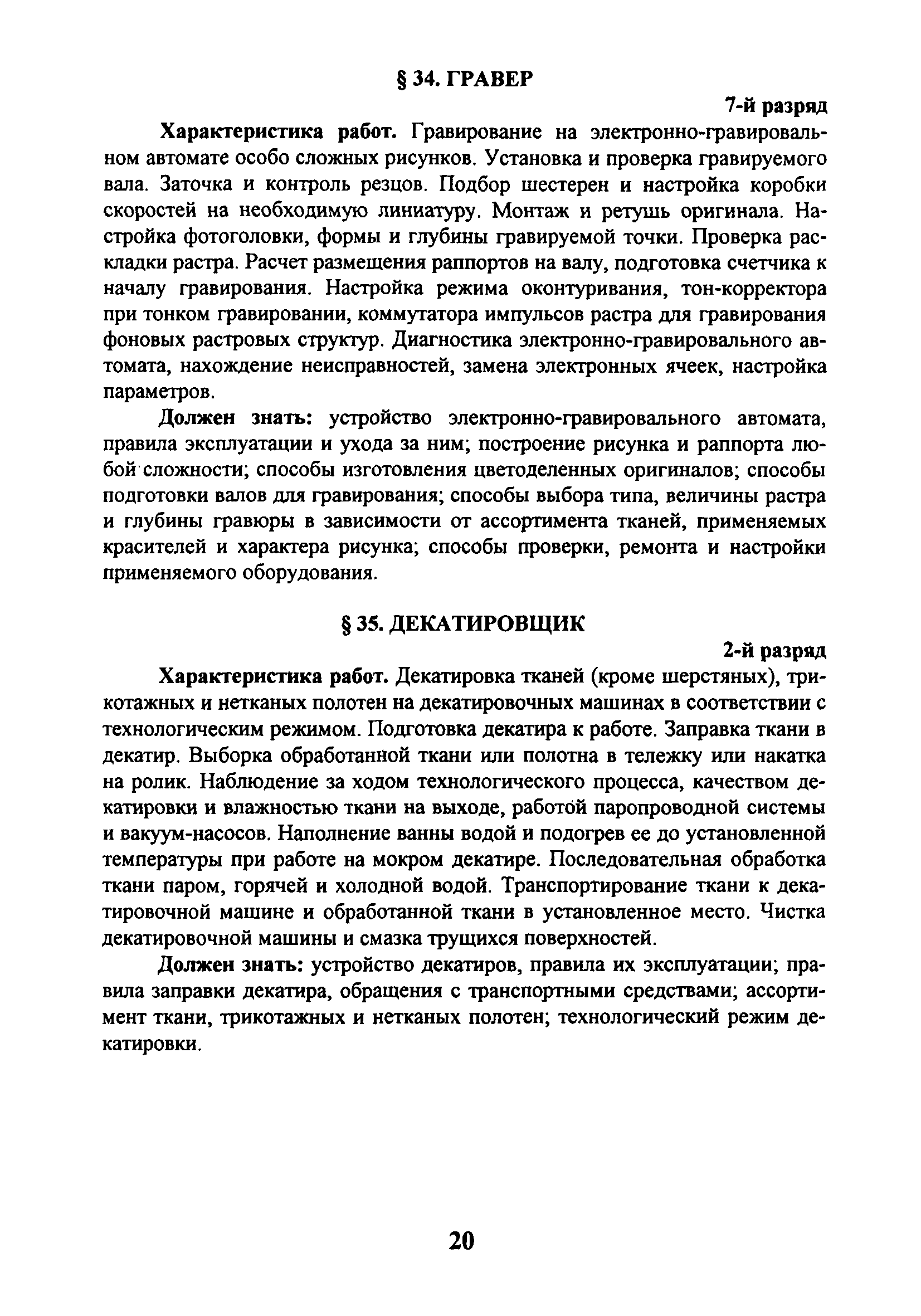 § 34. ГРАВЕР

7-й разряд

Характеристика работ. Гравирование на электронно-гравировальном автомате особо сложных рисунков. Установка и проверка гравируемого вала. Заточка и контроль резцов. Подбор шестерен и настройка коробки скоростей на необходимую линиатуру. Монтаж и ретушь оригинала. Настройка фотоголовки, формы и глубины гравируемой точки. Проверка раскладки растра. Расчет размещения раппортов на валу, подготовка счетчика к началу гравирования. Настройка режима оконтуривания, тон-корректора при тонком гравировании, коммутатора импульсов растра для гравирования фоновых растровых структур. Диагностика электронно-гравировального автомата, нахождение неисправностей, замена электронных ячеек, настройка параметров.

Должен знать: устройство электронно-гравировального автомата, правила эксплуатации и ухода за ним; построение рисунка и раппорта любой сложности; способы изготовления цветоделенных оригиналов; способы подготовки валов для гравирования; способы выбора типа, величины растра и глубины гравюры в зависимости от ассортимента тканей, применяемых красителей и характера рисунка; способы проверки, ремонта и настройки применяемого оборудования.

§ 35. ДЕКАТИРОВЩИК

2-й разряд

Характеристика работ. Декатировка тканей (кроме шерстяных), трикотажных и нетканых полотен на декатировочных машинах в соответствии с технологическим режимом. Подготовка декатира к работе. Заправка ткани в декатир. Выборка обработанной ткани или полотна в тележку или накатка на ролик. Наблюдение за ходом технологического процесса, качеством декатировки и влажностью ткани на выходе, работой паропроводной системы и вакуум-насосов. Наполнение ванны водой и подогрев ее до установленной температуры при работе на мокром декатире. Последовательная обработка ткани паром, горячей и холодной водой. Транспортирование ткани к декатировочной машине и обработанной ткани в установленное место. Чистка декатировочной машины и смазка трущихся поверхностей.

Должен знать: устройство декатиров, правила их эксплуатации; правила заправки декатира, обращения с транспортными средствами; ассортимент ткани, трикотажных и нетканых полотен; технологический режим декатировки.

20